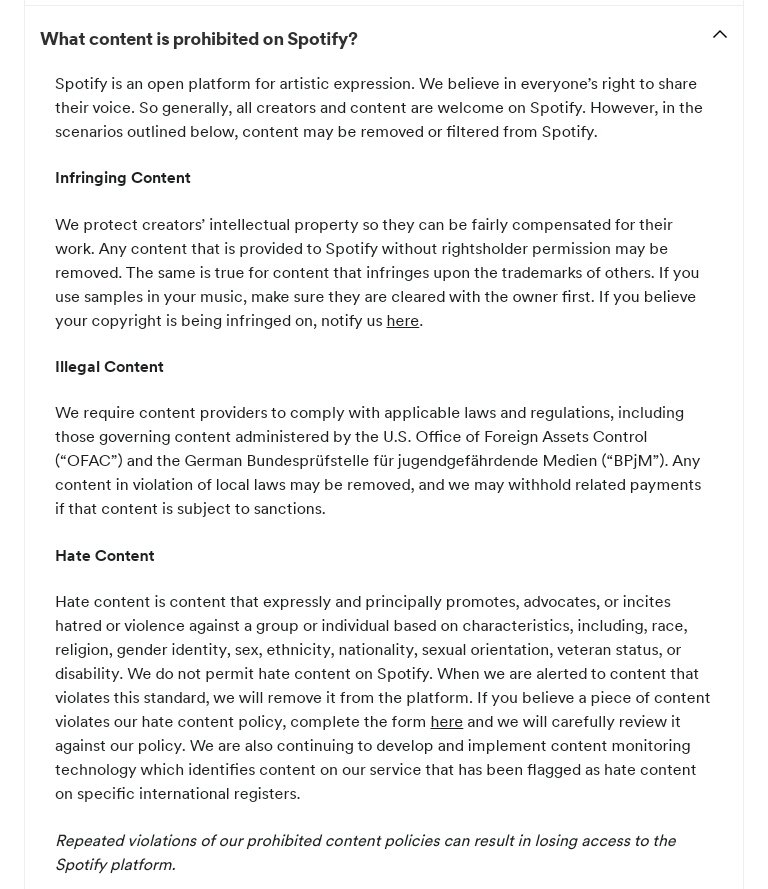 What content is prohibited on Spotify?

Spotify is an open platform for artistic expression. We believe in everyone's right to share their voice. So generally, all creators and content are welcome on Spotify. However, in the scenarios outlined below, content may be removed or filtered from Spotify.

Infringing Content

We protect creators' intellectual property so they can be fairly compensated for their work. Any content that is provided to Spotify without rightsholder permission may be removed. The same is true for content that infringes upon the trademarks of others. If you use samples in your music, make sure they are cleared with the owner first. If you believe your copyright is being infringed on, notify us here.

Illegal Content

We require content providers to comply with applicable laws and regulations, including those governing content administered by the U.S. Office of Foreign Assets Control ("OFAC") and the German Bundesprüfstelle für jugendgefährdende Medien ("BPjM"). Any content in violation of local laws may be removed, and we may withhold related payments if that content is subject to sanctions.

Hate Content

Hate content is content that expressly and principally promotes, advocates, or incites hatred or violence against a group or individual based on characteristics, including, race, religion, gender identity, sex, ethnicity, nationality, sexual orientation, veteran status, or disability. We do not permit hate content on Spotify. When we are alerted to content that violates this standard, we will remove it from the platform. If you believe a piece of content violates our hate content policy, complete the form here and we will carefully review it against our policy. We are also continuing to develop and implement content monitoring technology which identifies content on our service that has been flagged as hate content on specific international registers.

Repeated violations of our prohibited content policies can result in losing access to the Spotify platform.